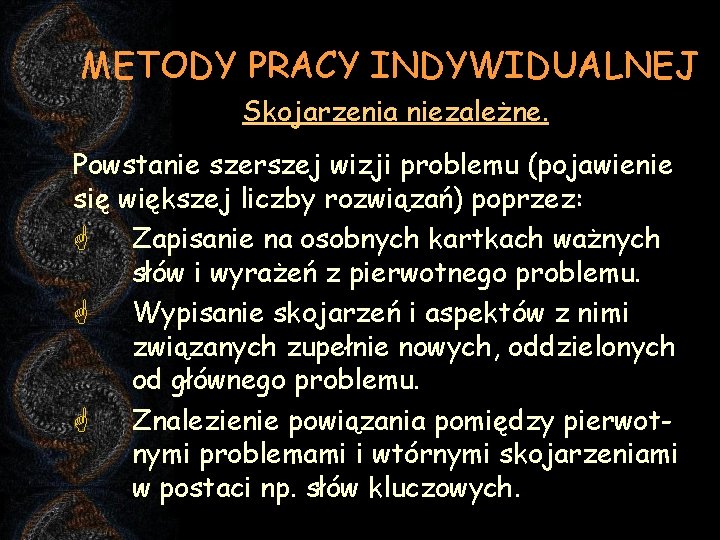 METODY PRACY INDYWIDUALNEJ

Skojarzenia niezależne.

Powstanie szerszej wizji problemu (pojawienie się większej liczby rozwiązań) poprzez:

Zapisanie na osobnych kartkach ważnych słów i wyrażeń z pierwotnego problemu.

Wypisanie skojarzeń i aspektów z nimi związanych zupełnie nowych, oddzielonych od głównego problemu.

Znalezienie powiązania pomiędzy pierwotnymi problemami i wtórnymi skojarzeniami w postaci np. słów kluczowych.